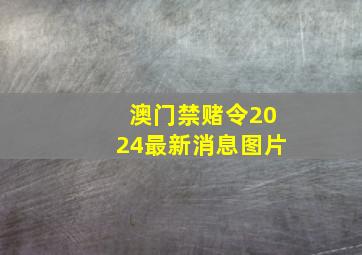 澳门禁赌令2024最新消息图片